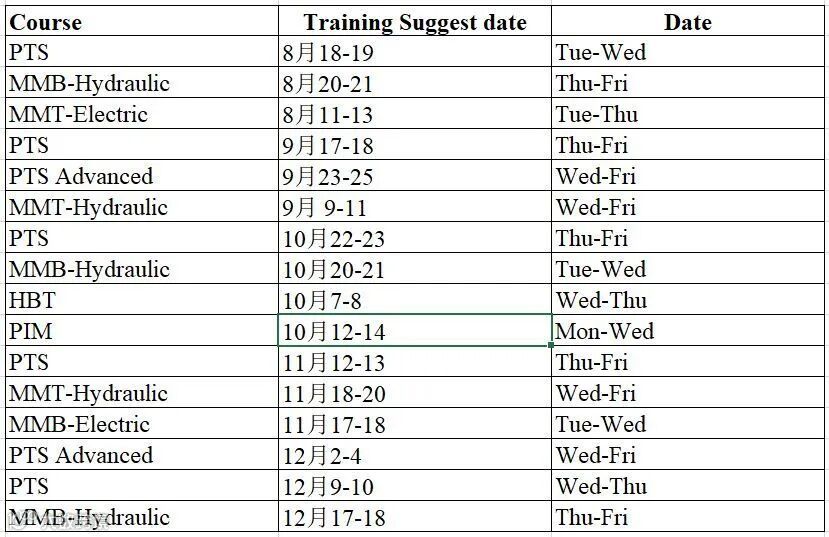 | Course | Training Suggest date | Date |
|---|---|---|
| PTS | 8月18-19 | Tue-Wed |
| MMB-Hydraulic | 8月20-21 | Thu-Fri |
| MMT-Electric | 8月11-13 | Tue-Thu |
| PTS | 9月17-18 | Thu-Fri |
| PTS Advanced | 9月23-25 | Wed-Fri |
| MMT-Hydraulic | 9月 9-11 | Wed-Fri |
| PTS | 10月22-23 | Thu-Fri |
| MMB-Hydraulic | 10月20-21 | Tue-Wed |
| HBT | 10月7-8 | Wed-Thu |
| PIM | 10月12-14 | Mon-Wed |
| PTS | 11月12-13 | Thu-Fri |
| MMT-Hydraulic | 11月18-20 | Wed-Fri |
| MMB-Electric | 11月17-18 | Tue-Wed |
| PTS Advanced | 12月2-4 | Wed-Fri |
| PTS | 12月9-10 | Wed-Thu |
| MMB-Hydraulic | 12月17-18 | Thu-Fri |